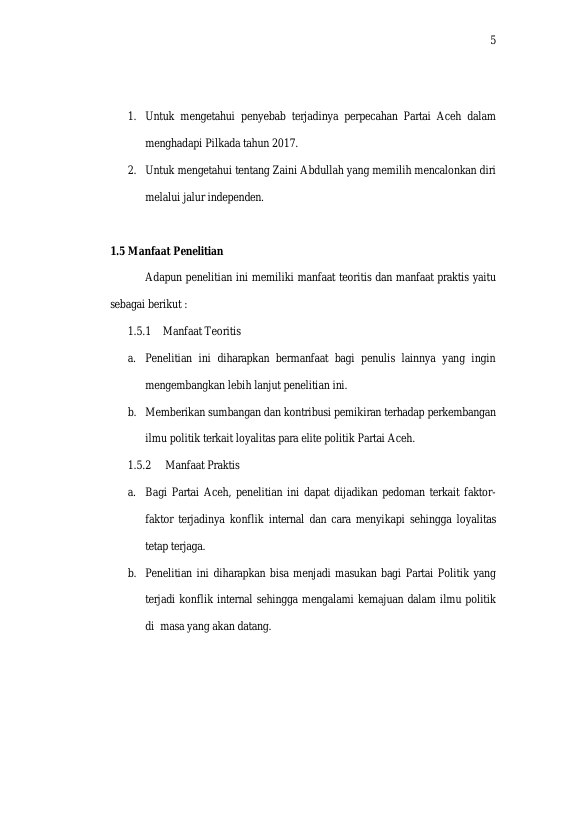 5

1. Untuk mengetahui penyebab terjadinya perpecahan Partai Aceh dalam menghadapi Pilkada tahun 2017.
2. Untuk mengetahui tentang Zaini Abdullah yang memilih mencalonkan diri melalui jalur independen.

1.5 Manfaat Penelitian

Adapun penelitian ini memiliki manfaat teoritis dan manfaat praktis yaitu sebagai berikut :

1.5.1 Manfaat Teoritis

a. Penelitian ini diharapkan bermanfaat bagi penulis lainnya yang ingin mengembangkan lebih lanjut penelitian ini.
b. Memberikan sumbangan dan kontribusi pemikiran terhadap perkembangan ilmu politik terkait loyalitas para elite politik Partai Aceh.

1.5.2 Manfaat Praktis

a. Bagi Partai Aceh, penelitian ini dapat dijadikan pedoman terkait faktor-faktor terjadinya konflik internal dan cara menyikapi sehingga loyalitas tetap terjaga.
b. Penelitian ini diharapkan bisa menjadi masukan bagi Partai Politik yang terjadi konflik internal sehingga mengalami kemajuan dalam ilmu politik di masa yang akan datang.